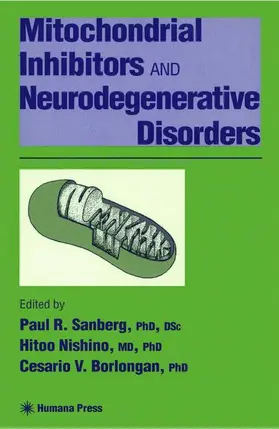 Mitochondrial Inhibitors AND Neurodegenerative Disorders

Edited by

Paul R. Sanberg, PhD, DSc

Hitoo Nishino, MD, PhD

Cesario V. Borlongan, PhD

Humana Press